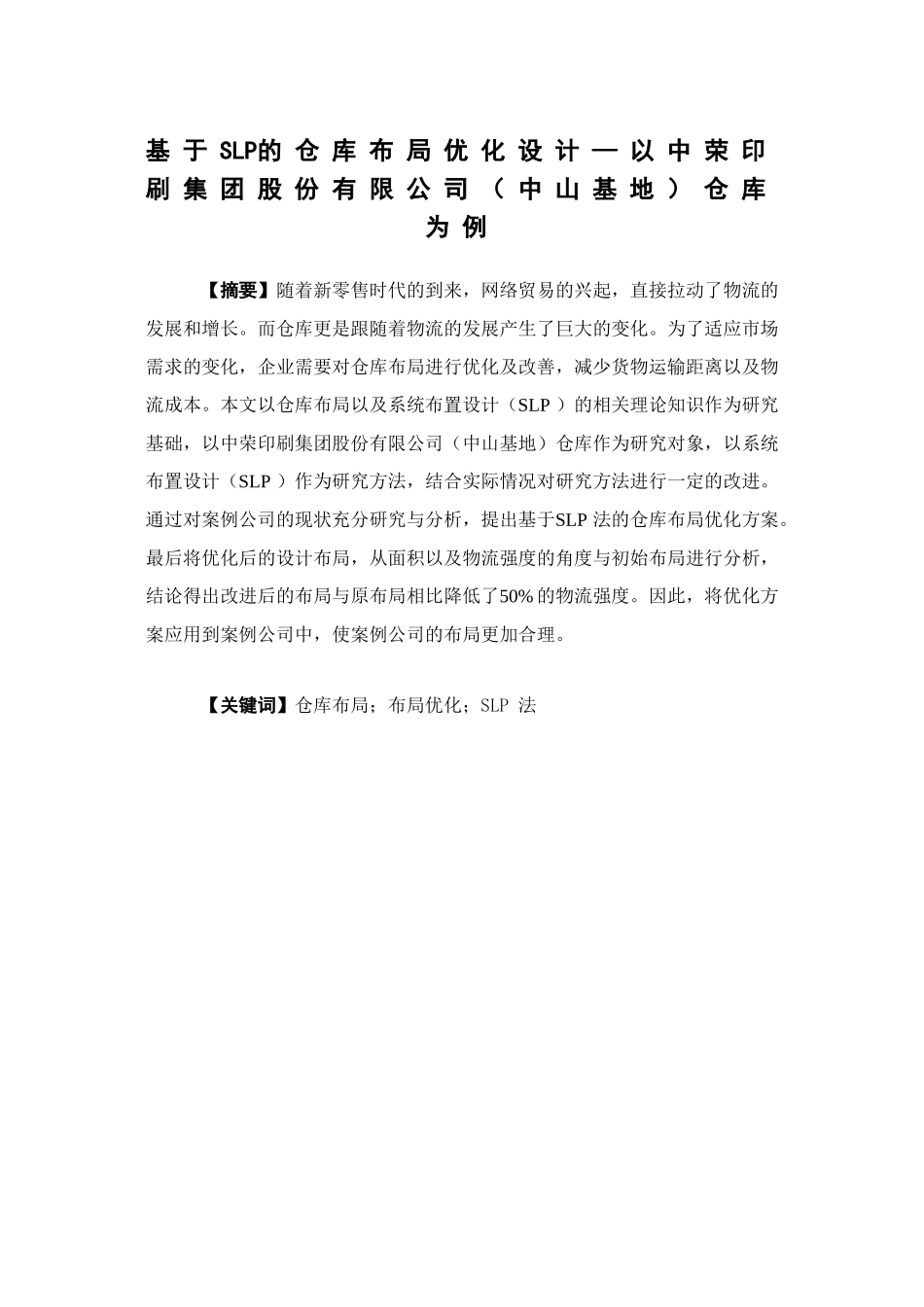 基于SLP的仓库布局优化设计—以中荣印刷集团股份有限公司（中山基地）仓库为例

【摘要】随着新零售时代的到来，网络贸易的兴起，直接拉动了物流的发展和增长。而仓库更是跟随着物流的发展产生了巨大的变化。为了适应市场需求的变化，企业需要对仓库布局进行优化及改善，减少货物运输距离以及物流成本。本文以仓库布局以及系统布置设计（SLP）的相关理论知识作为研究基础，以中荣印刷集团股份有限公司（中山基地）仓库作为研究对象，以系统布置设计（SLP）作为研究方法，结合实际情况对研究方法进行一定的改进。通过对案例公司的现状充分研究与分析，提出基于SLP法的仓库布局优化方案。最后将优化后的设计布局，从面积以及物流强度的角度与初始布局进行分析，结论得出改进后的布局与原布局相比降低了50%的物流强度。因此，将优化方案应用到案例公司中，使案例公司的布局更加合理。

【关键词】仓库布局；布局优化；SLP 法